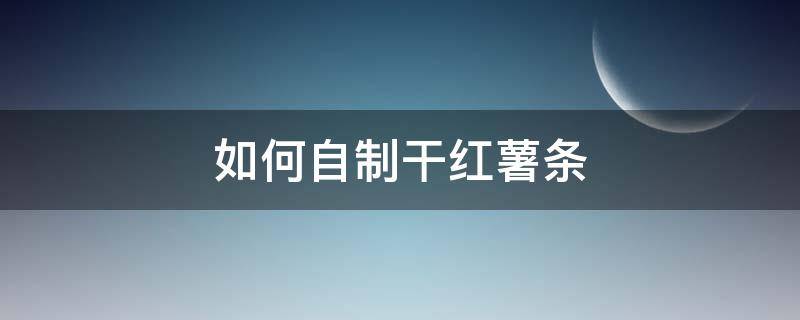 如何自制干红薯条